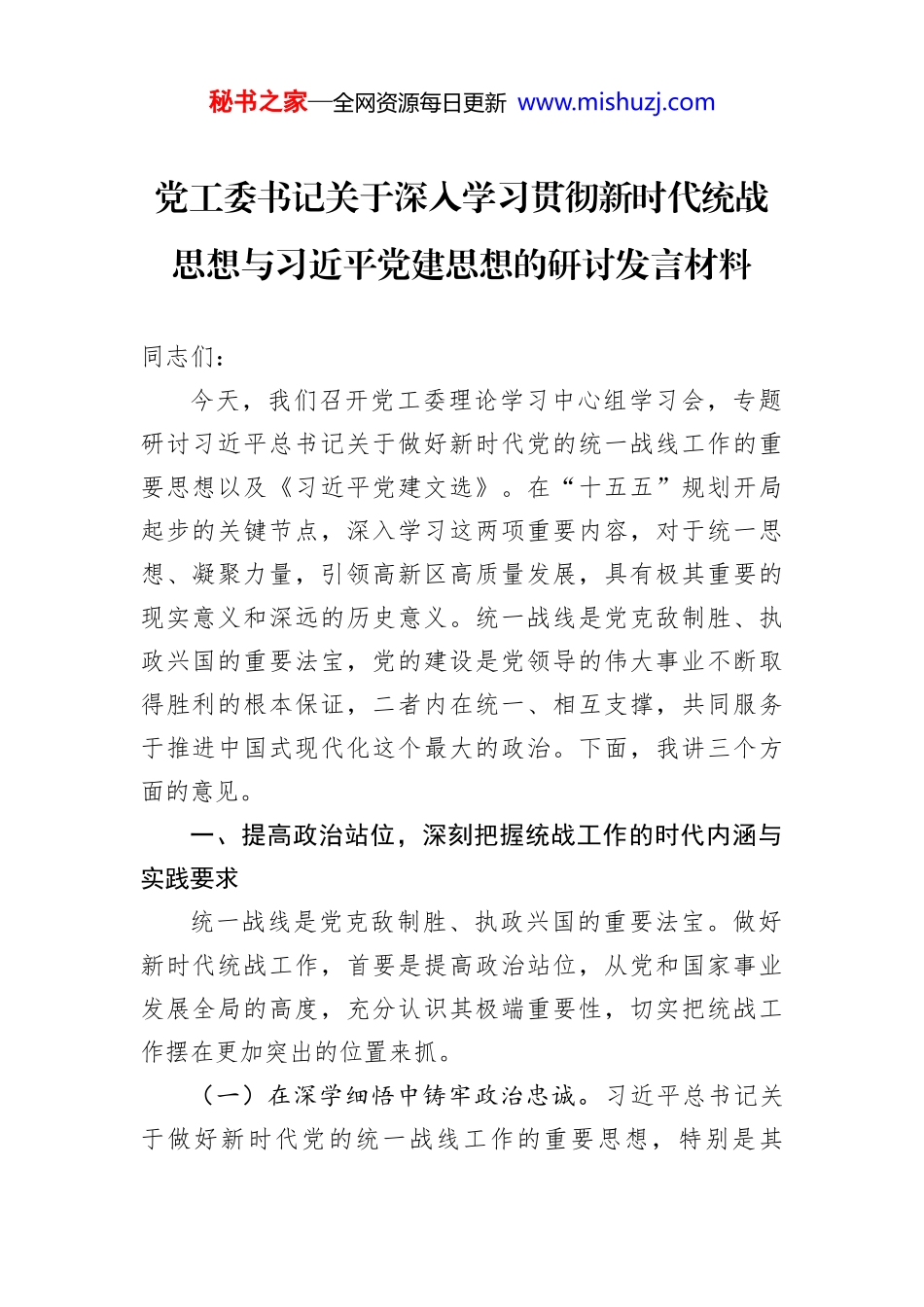 秘书之家—全网资源每日更新 www.mishuzj.com

党工委书记关于深入学习贯彻新时代统战思想与习近平党建思想的研讨发言材料

同志们：

今天，我们召开党工委理论学习中心组学习会，专题研讨习近平总书记关于做好新时代党的统一战线工作的重要思想以及《习近平党建文选》。在“十五五”规划开局起步的关键节点，深入学习这两项重要内容，对于统一思想、凝聚力量，引领高新区高质量发展，具有极其重要的现实意义和深远的历史意义。统一战线是党克敌制胜、执政兴国的重要法宝，党的建设是党领导的伟大事业不断取得胜利的根本保证，二者内在统一、相互支撑，共同服务于推进中国式现代化这个最大的政治。下面，我讲三个方面的意见。

一、提高政治站位，深刻把握统战工作的时代内涵与实践要求

统一战线是党克敌制胜、执政兴国的重要法宝。做好新时代统战工作，首要是提高政治站位，从党和国家事业发展全局的高度，充分认识其极端重要性，切实把统战工作摆在更加突出的位置来抓。

（一）在深学细悟中铸牢政治忠诚。习近平总书记关于做好新时代党的统一战线工作的重要思想，特别是其